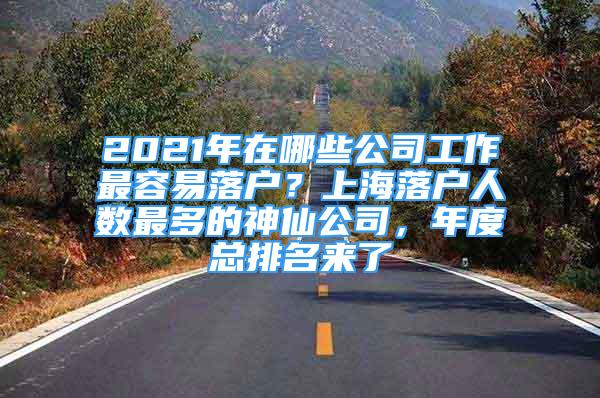 2021年在哪些公司工作最容易落户？上海落户人数最多的神仙公司，年度总排名来了